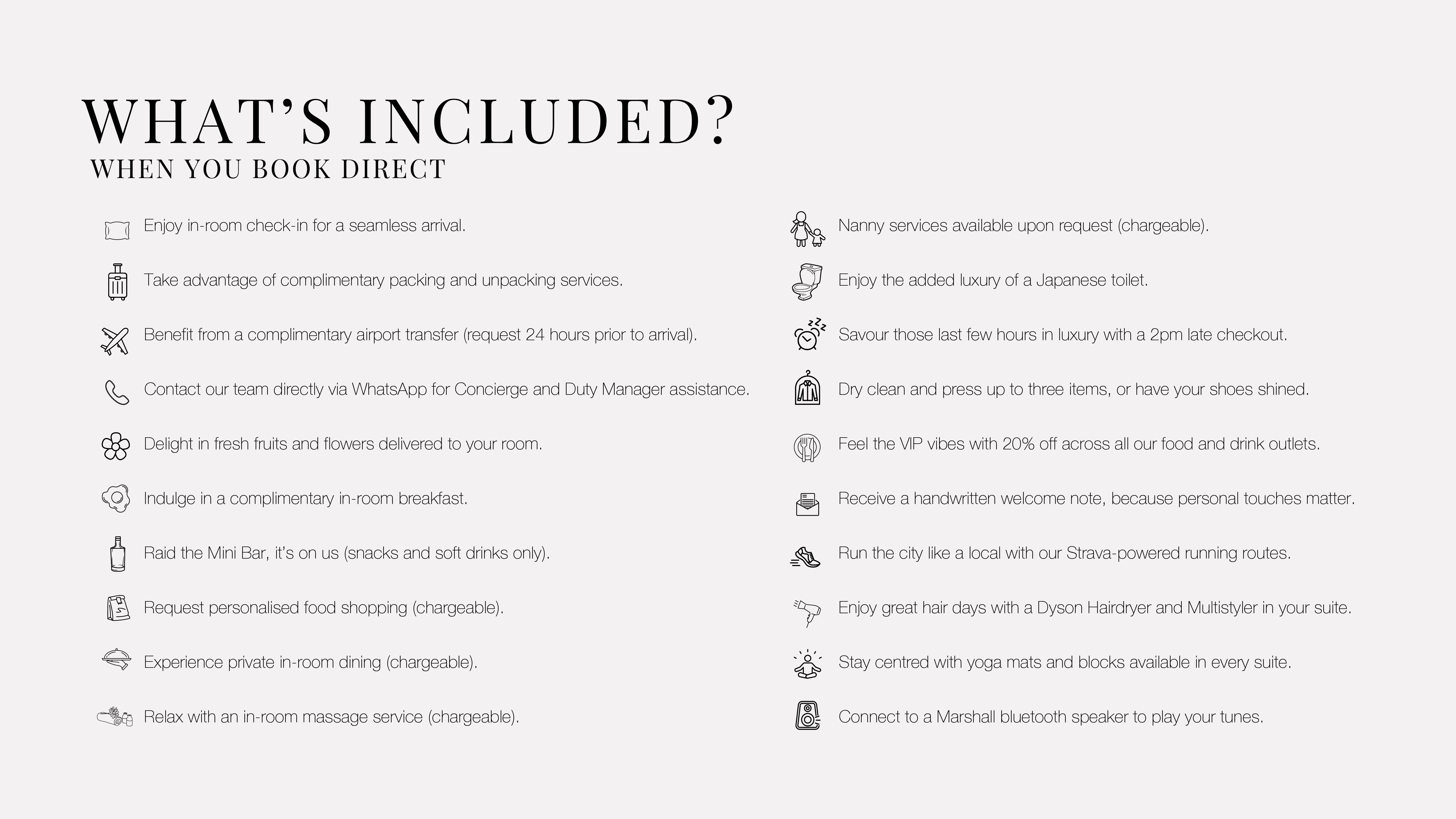 WHAT'S INCLUDED?
WHEN YOU BOOK DIRECT

Enjoy in-room check-in for a seamless arrival.

Take advantage of complimentary packing and unpacking services.

Benefit from a complimentary airport transfer (request 24 hours prior to arrival).

Contact our team directly via WhatsApp for Concierge and Duty Manager assistance.

Delight in fresh fruits and flowers delivered to your room.

Indulge in a complimentary in-room breakfast.

Raid the Mini Bar, it's on us (snacks and soft drinks only).

Request personalised food shopping (chargeable).

Experience private in-room dining (chargeable).

Relax with an in-room massage service (chargeable).

Nanny services available upon request (chargeable).

Enjoy the added luxury of a Japanese toilet.

Savour those last few hours in luxury with a 2pm late checkout.

Dry clean and press up to three items, or have your shoes shined.

Feel the VIP vibes with 20% off across all our food and drink outlets.

Receive a handwritten welcome note, because personal touches matter.

Run the city like a local with our Strava-powered running routes.

Enjoy great hair days with a Dyson Hairdryer and Multistyler in your suite.

Stay centred with yoga mats and blocks available in every suite.

Connect to a Marshall bluetooth speaker to play your tunes.